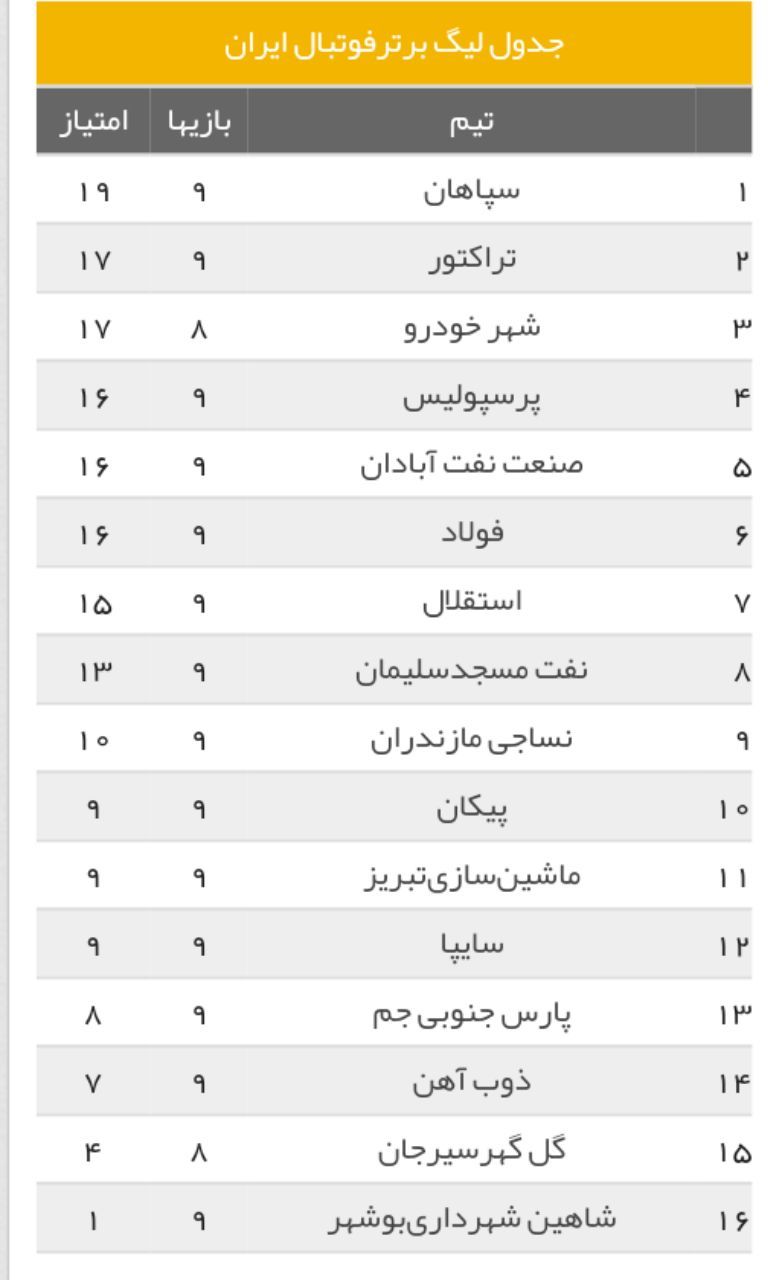 جدول لیگ برترفوتبال ایران

| | تیم | بازیها | امتیاز |
|---|---|---|---|
| ۱ | سپاهان | ۹ | ۱۹ |
| ۲ | تراکتور | ۹ | ۱۷ |
| ۳ | شهر خودرو | ۸ | ۱۷ |
| ۴ | پرسپولیس | ۹ | ۱۶ |
| ۵ | صنعت نفت آبادان | ۹ | ۱۶ |
| ۶ | فولاد | ۹ | ۱۶ |
| ۷ | استقلال | ۹ | ۱۵ |
| ۸ | نفت مسجدسلیمان | ۹ | ۱۳ |
| ۹ | نساجی مازندران | ۹ | ۱۰ |
| ۱۰ | پیکان | ۹ | ۹ |
| ۱۱ | ماشین‌سازی‌تبریز | ۹ | ۹ |
| ۱۲ | سایپا | ۹ | ۹ |
| ۱۳ | پارس جنوبی جم | ۹ | ۸ |
| ۱۴ | ذوب آهن | ۹ | ۷ |
| ۱۵ | گل گهرسیرجان | ۸ | ۴ |
| ۱۶ | شاهین شهرداری‌بوشهر | ۹ | ۱ |